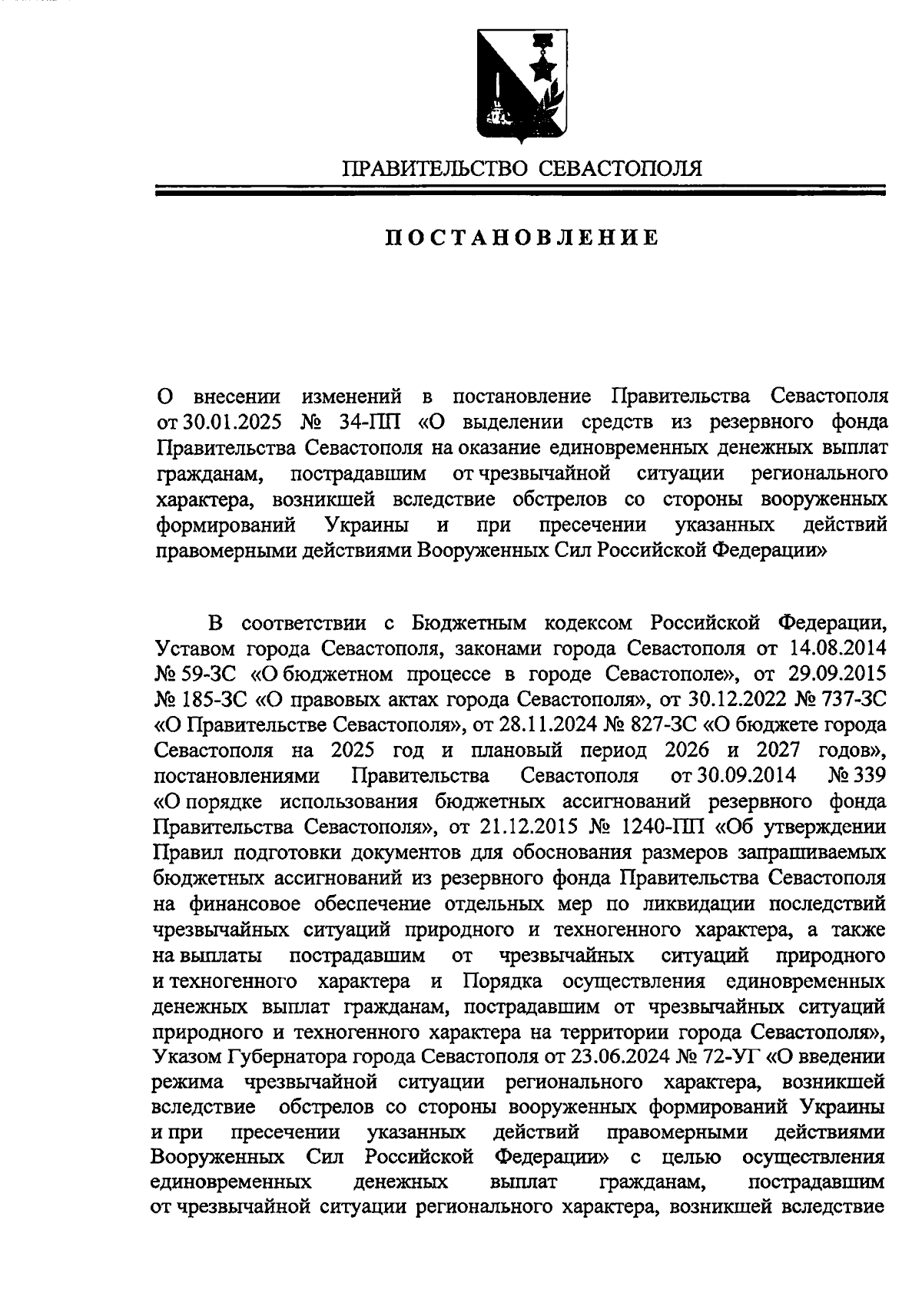 ПРАВИТЕЛЬСТВО СЕВАСТОПОЛЯ

ПОСТАНОВЛЕНИЕ

О внесении изменений в постановление Правительства Севастополя от 30.01.2025 № 34-ПП «О выделении средств из резервного фонда Правительства Севастополя на оказание единовременных денежных выплат гражданам, пострадавшим от чрезвычайной ситуации регионального характера, возникшей вследствие обстрелов со стороны вооруженных формирований Украины и при пресечении указанных действий правомерными действиями Вооруженных Сил Российской Федерации»

В соответствии с Бюджетным кодексом Российской Федерации, Уставом города Севастополя, законами города Севастополя от 14.08.2014 № 59-ЗС «О бюджетном процессе в городе Севастополе», от 29.09.2015 № 185-ЗС «О правовых актах города Севастополя», от 30.12.2022 № 737-ЗС «О Правительстве Севастополя», от 28.11.2024 № 827-ЗС «О бюджете города Севастополя на 2025 год и плановый период 2026 и 2027 годов», постановлениями Правительства Севастополя от 30.09.2014 № 339 «О порядке использования бюджетных ассигнований резервного фонда Правительства Севастополя», от 21.12.2015 № 1240-ПП «Об утверждении Правил подготовки документов для обоснования размеров запрашиваемых бюджетных ассигнований из резервного фонда Правительства Севастополя на финансовое обеспечение отдельных мер по ликвидации последствий чрезвычайных ситуаций природного и техногенного характера, а также на выплаты пострадавшим от чрезвычайных ситуаций природного и техногенного характера и Порядка осуществления единовременных денежных выплат гражданам, пострадавшим от чрезвычайных ситуаций природного и техногенного характера на территории города Севастополя», Указом Губернатора города Севастополя от 23.06.2024 № 72-УГ «О введении режима чрезвычайной ситуации регионального характера, возникшей вследствие обстрелов со стороны вооруженных формирований Украины и при пресечении указанных действий правомерными действиями Вооруженных Сил Российской Федерации» с целью осуществления единовременных денежных выплат гражданам, пострадавшим от чрезвычайной ситуации регионального характера, возникшей вследствие